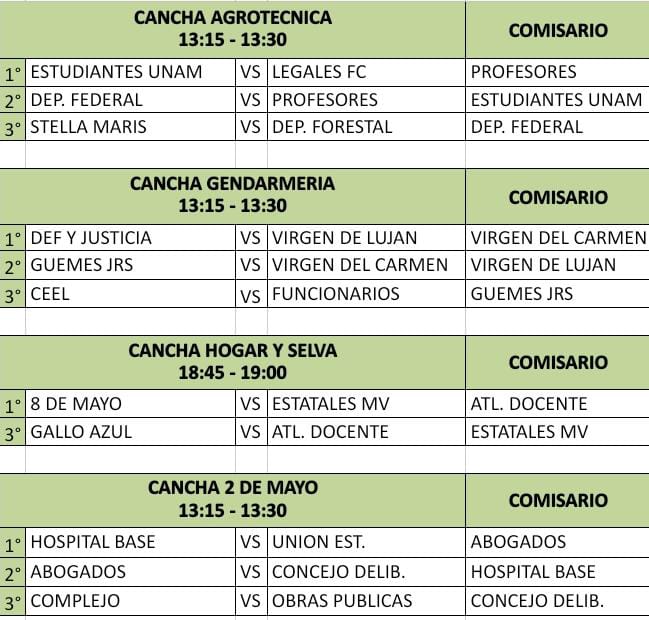 | CANCHA AGROTECNICA 13:15 - 13:30 | | | | COMISARIO |
|---|---|---|---|---|
| 1° | ESTUDIANTES UNAM | VS | LEGALES FC | PROFESORES |
| 2° | DEP. FEDERAL | VS | PROFESORES | ESTUDIANTES UNAM |
| 3° | STELLA MARIS | VS | DEP. FORESTAL | DEP. FEDERAL |

| CANCHA GENDARMERIA 13:15 - 13:30 | | | | COMISARIO |
|---|---|---|---|---|
| 1° | DEF Y JUSTICIA | VS | VIRGEN DE LUJAN | VIRGEN DEL CARMEN |
| 2° | GUEMES JRS | VS | VIRGEN DEL CARMEN | VIRGEN DE LUJAN |
| 3° | CEEL | VS | FUNCIONARIOS | GUEMES JRS |

| CANCHA HOGAR Y SELVA 18:45 - 19:00 | | | | COMISARIO |
|---|---|---|---|---|
| 1° | 8 DE MAYO | VS | ESTATALES MV | ATL. DOCENTE |
| 3° | GALLO AZUL | VS | ATL. DOCENTE | ESTATALES MV |

| CANCHA 2 DE MAYO 13:15 - 13:30 | | | | COMISARIO |
|---|---|---|---|---|
| 1° | HOSPITAL BASE | VS | UNION EST. | ABOGADOS |
| 2° | ABOGADOS | VS | CONCEJO DELIB. | HOSPITAL BASE |
| 3° | COMPLEJO | VS | OBRAS PUBLICAS | CONCEJO DELIB. |